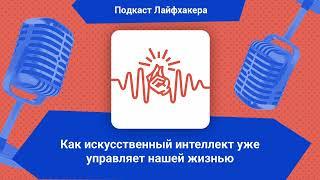 Подкаст Лайфхакера

Как искусственный интеллект уже управляет нашей жизнью